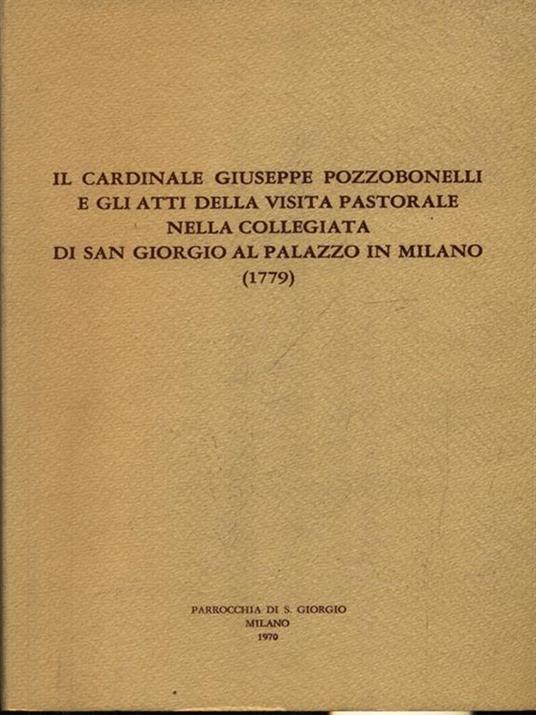 IL CARDINALE GIUSEPPE POZZOBONELLI
E GLI ATTI DELLA VISITA PASTORALE
NELLA COLLEGIATA
DI SAN GIORGIO AL PALAZZO IN MILANO
(1779)

PARROCCHIA DI S. GIORGIO
MILANO
1970